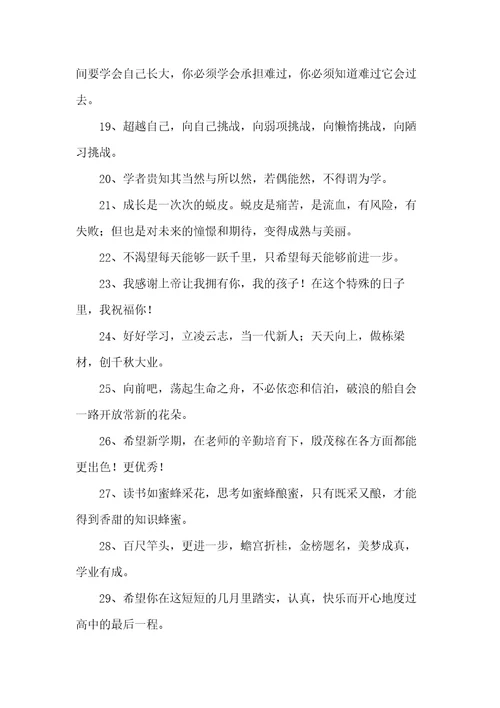 间要学会自己长大，你必须学会承担难过，你必须知道难过它会过去。

19、超越自己，向自己挑战，向弱项挑战，向懒惰挑战，向陋习挑战。

20、学者贵知其当然与所以然，若偶能然，不得谓为学。

21、成长是一次次的蜕皮。蜕皮是痛苦，是流血，有风险，有失败；但也是对未来的憧憬和期待，变得成熟与美丽。

22、不渴望每天能够一跃千里，只希望每天能够前进一步。

23、我感谢上帝让我拥有你，我的孩子！在这个特殊的日子里，我祝福你！

24、好好学习，立凌云志，当一代新人；天天向上，做栋梁材，创千秋大业。

25、向前吧，荡起生命之舟，不必依恋和信泊，破浪的船自会一路开放常新的花朵。

26、希望新学期，在老师的辛勤培育下，殷茂稼在各方面都能更出色！更优秀！

27、读书如蜜蜂采花，思考如蜜蜂酿蜜，只有既采又酿，才能得到香甜的知识蜂蜜。

28、百尺竿头，更进一步，蟾宫折桂，金榜题名，美梦成真，学业有成。

29、希望你在这短短的几月里踏实，认真，快乐而开心地度过高中的最后一程。